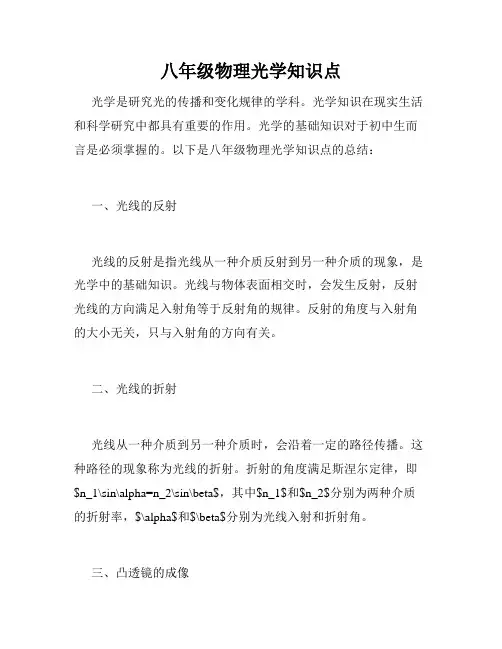 八年级物理光学知识点

光学是研究光的传播和变化规律的学科。光学知识在现实生活和科学研究中都具有重要的作用。光学的基础知识对于初中生而言是必须掌握的。以下是八年级物理光学知识点的总结：

一、光线的反射

光线的反射是指光线从一种介质反射到另一种介质的现象，是光学中的基础知识。光线与物体表面相交时，会发生反射，反射光线的方向满足入射角等于反射角的规律。反射的角度与入射角的大小无关，只与入射角的方向有关。

二、光线的折射

光线从一种介质到另一种介质时，会沿着一定的路径传播。这种路径的现象称为光线的折射。折射的角度满足斯涅尔定律，即\$n_1\sin\alpha=n_2\sin\beta\$，其中\$n_1\$和\$n_2\$分别为两种介质的折射率，\$\alpha\$和\$\beta\$分别为光线入射和折射角。

三、凸透镜的成像